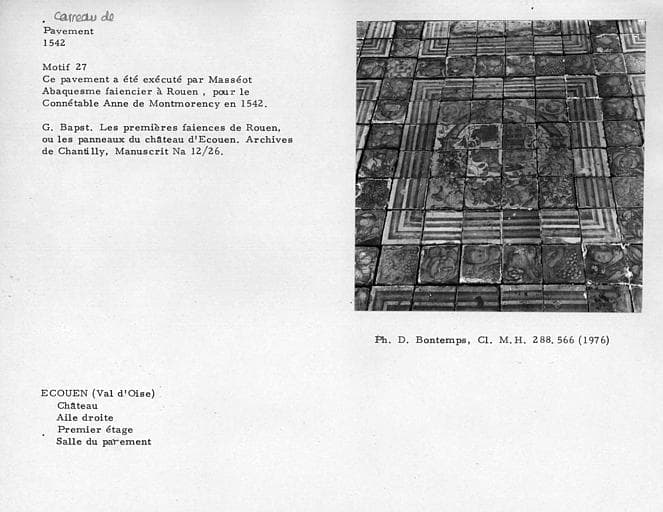 Carreau de
Pavement
1542

Motif 27
Ce pavement a été exécuté par Masséot Abaquesme faiencier à Rouen , pour le Connétable Anne de Montmorency en 1542.

G. Bapst. Les premières faiences de Rouen, ou les panneaux du château d'Ecouen. Archives de Chantilly, Manuscrit Na 12/26.

Ph. D. Bontemps, Cl. M.H. 288.566 (1976)

ECOUEN (Val d'Oise)
Château
Aile droite
Premier étage
Salle du parement